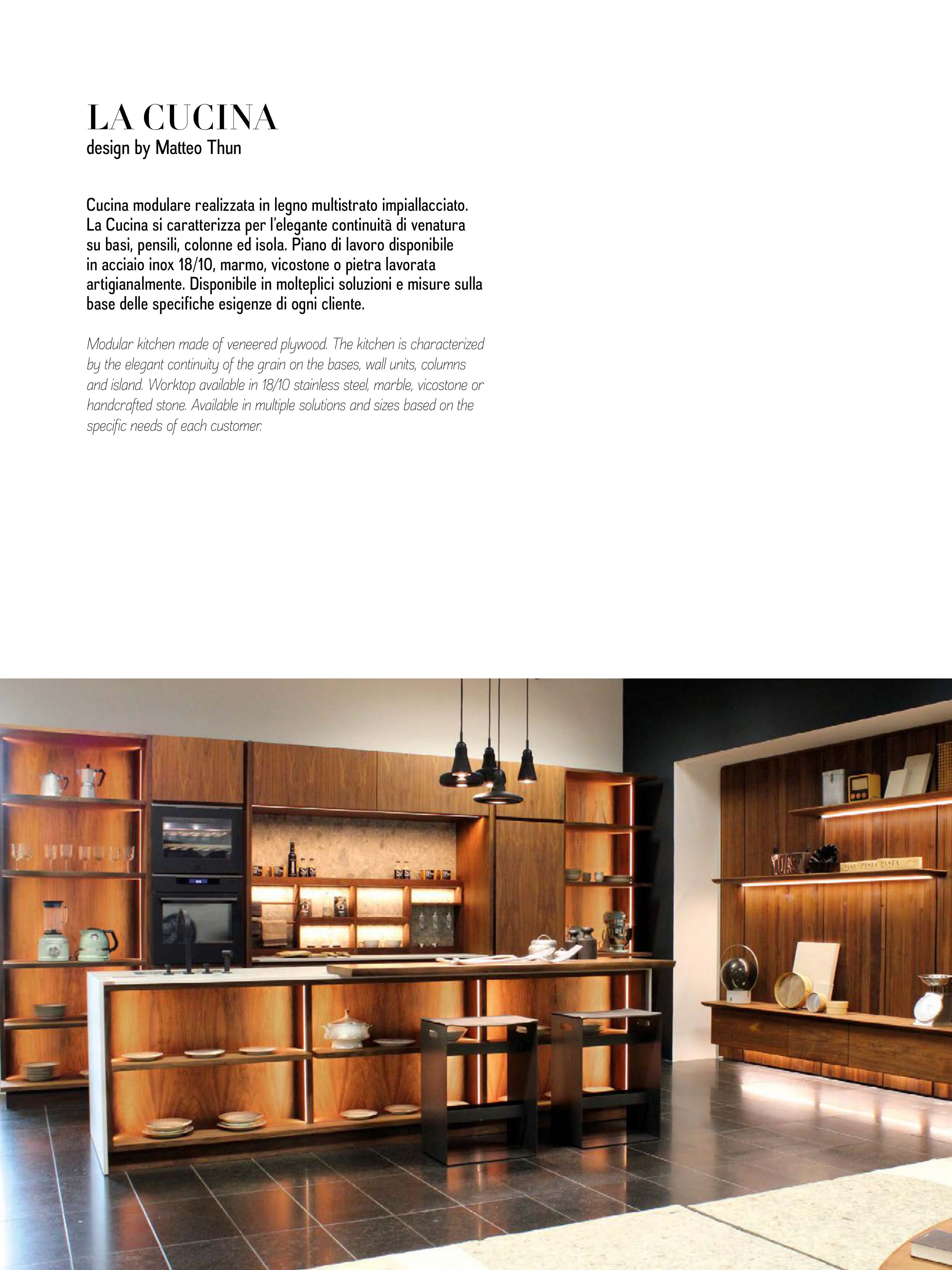 LA CUCINA
design by Matteo Thun

Cucina modulare realizzata in legno multistrato impiallacciato. La Cucina si caratterizza per l'elegante continuità di venatura su basi, pensili, colonne ed isola. Piano di lavoro disponibile in acciaio inox 18/10, marmo, vicostone o pietra lavorata artigianalmente. Disponibile in molteplici soluzioni e misure sulla base delle specifiche esigenze di ogni cliente.

Modular kitchen made of veneered plywood. The kitchen is characterized by the elegant continuity of the grain on the bases, wall units, columns and island. Worktop available in 18/10 stainless steel, marble, vicostone or handcrafted stone. Available in multiple solutions and sizes based on the specific needs of each customer.